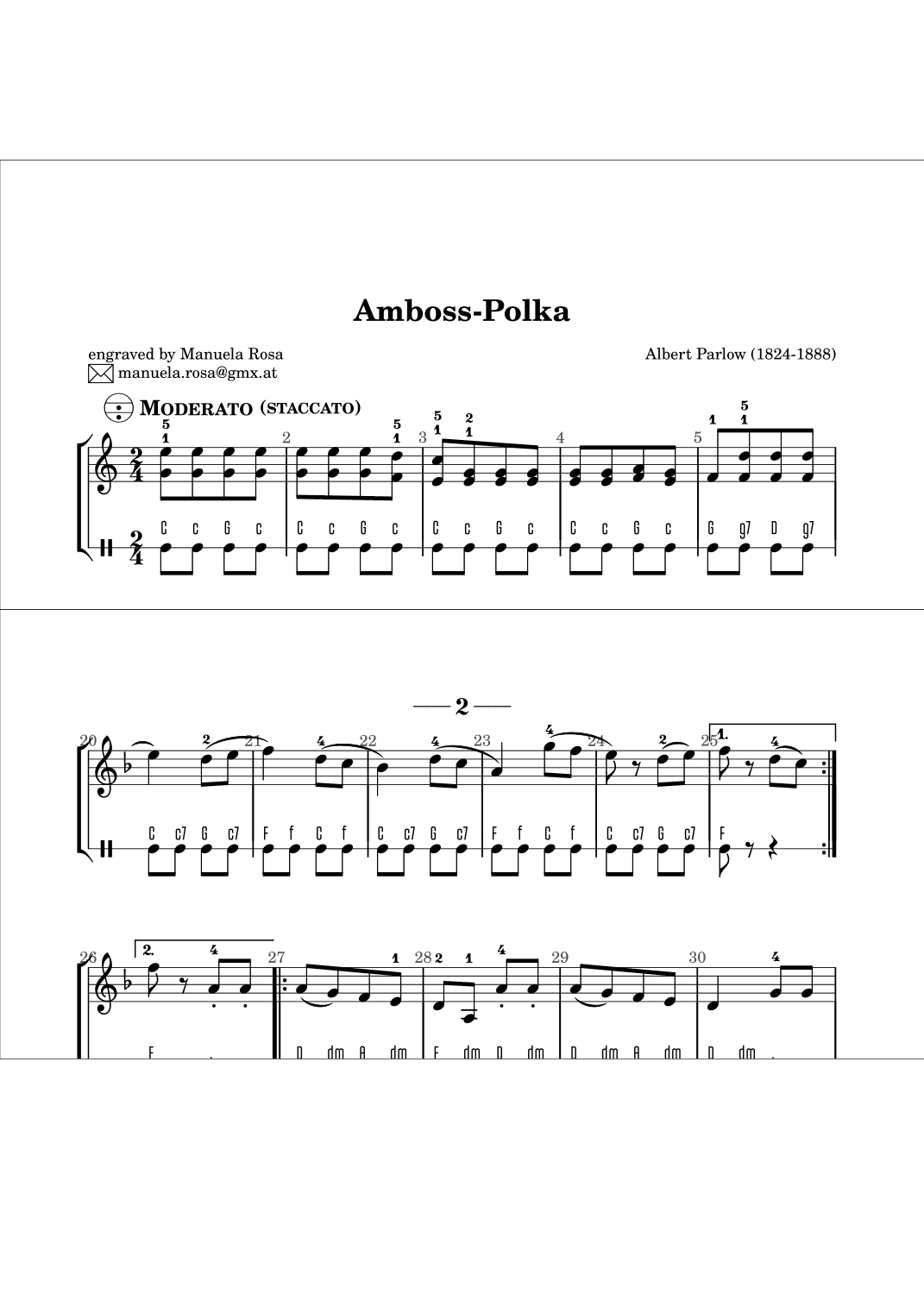 Amboss-Polka

engraved by Manuela Rosa
manuela.rosa@gmx.at

Albert Parlow (1824-1888)

Moderato (staccato)

5 1 2 5 1 3 5 1 2 1 4 5 1 5 1

C c G c C c G c C c G c C c G c G g7 D g7

— 2 —

20 2 21 4 22 4 23 4 24 2 25 1. 4

C c7 G c7 F f C f C c7 G c7 F f C f C c7 G c7 F

26 2. 4 27 1 28 2 1 4 29 30 4

F D dm A dm F dm D dm D dm A dm D dm